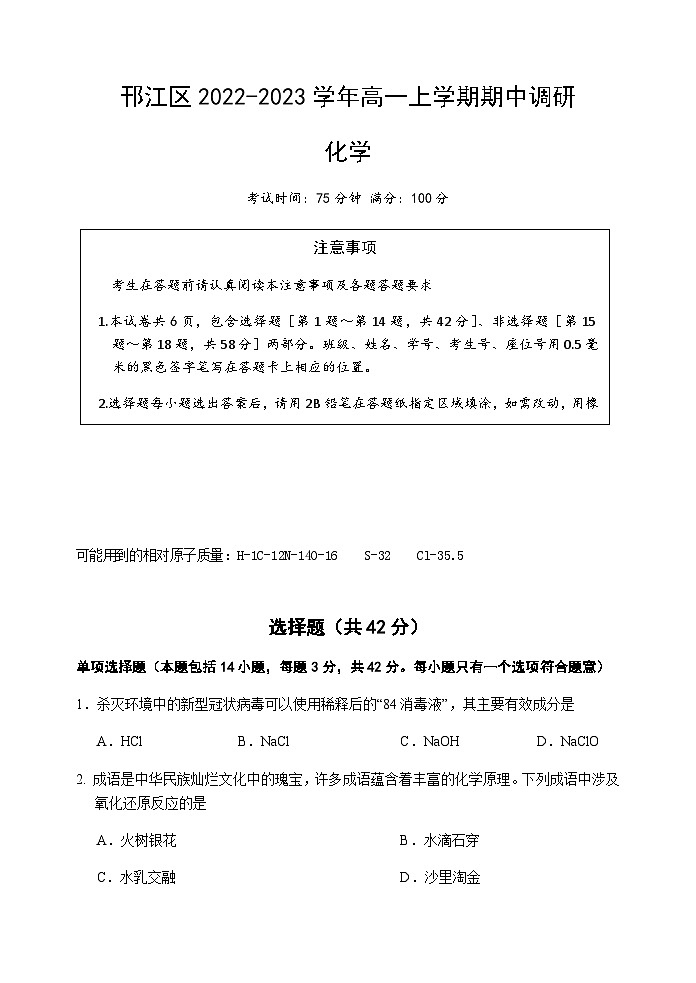 邗江区 2022-2023 学年高一上学期期中调研

化学

考试时间：75 分钟 满分：100 分

注意事项

考生在答题前请认真阅读本注意事项及各题答题要求

1.本试卷共 6 页，包含选择题［第 1 题～第 14 题，共 42 分］、非选择题［第 15 题～第 18 题，共 58 分］两部分。班级、姓名、学号、考生号、座位号用 0.5 毫米的黑色签字笔写在答题卡上相应的位置。

2.选择题每小题选出答案后，请用 2B 铅笔在答题纸指定区域填涂，如需改动，用橡

可能用到的相对原子质量：H-1C-12N-14O-16　S-32　Cl-35.5

选择题（共 42 分）

单项选择题（本题包括 14 小题，每题 3 分，共 42 分。每小题只有一个选项符合题意）

1．杀灭环境中的新型冠状病毒可以使用稀释后的“84 消毒液”，其主要有效成分是

A．HCl　B．NaCl　C．NaOH　D．NaClO

2. 成语是中华民族灿烂文化中的瑰宝，许多成语蕴含着丰富的化学原理。下列成语中涉及氧化还原反应的是

A．火树银花　B．水滴石穿

C．水乳交融　D．沙里淘金